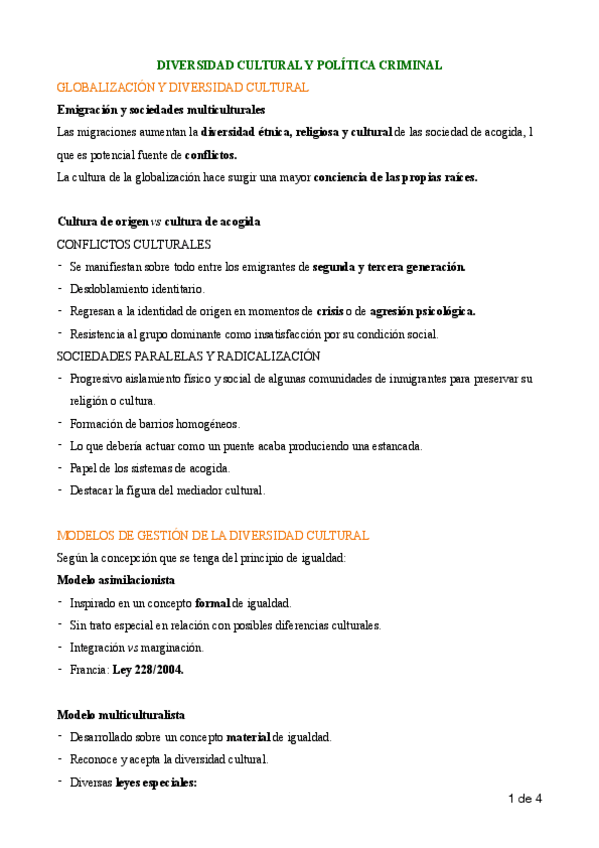 DIVERSIDAD CULTURAL Y POLÍTICA CRIMINAL

GLOBALIZACIÓN Y DIVERSIDAD CULTURAL

Emigración y sociedades multiculturales

Las migraciones aumentan la diversidad étnica, religiosa y cultural de las sociedad de acogida, l que es potencial fuente de conflictos.

La cultura de la globalización hace surgir una mayor conciencia de las propias raíces.

Cultura de origen vs cultura de acogida

CONFLICTOS CULTURALES

- Se manifiestan sobre todo entre los emigrantes de segunda y tercera generación.
- Desdoblamiento identitario.
- Regresan a la identidad de origen en momentos de crisis o de agresión psicológica.
- Resistencia al grupo dominante como insatisfacción por su condición social.

SOCIEDADES PARALELAS Y RADICALIZACIÓN

- Progresivo aislamiento físico y social de algunas comunidades de inmigrantes para preservar su religión o cultura.
- Formación de barrios homogéneos.
- Lo que debería actuar como un puente acaba produciendo una estancada.
- Papel de los sistemas de acogida.
- Destacar la figura del mediador cultural.

MODELOS DE GESTIÓN DE LA DIVERSIDAD CULTURAL

Según la concepción que se tenga del principio de igualdad:

Modelo asimilacionista

- Inspirado en un concepto formal de igualdad.
- Sin trato especial en relación con posibles diferencias culturales.
- Integración vs marginación.
- Francia: Ley 228/2004.

Modelo multiculturalista

- Desarrollado sobre un concepto material de igualdad.
- Reconoce y acepta la diversidad cultural.
- Diversas leyes especiales:

1 de 4